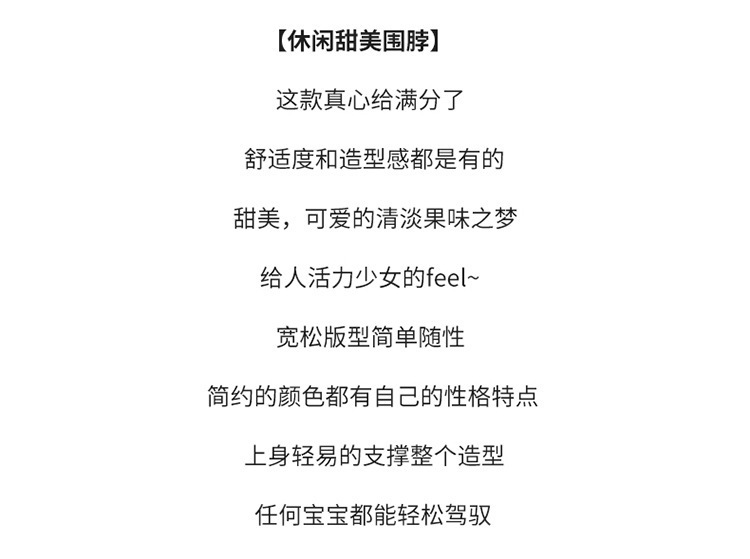 【休闲甜美围脖】

这款真心给满分了

舒适度和造型感都是有的

甜美，可爱的清淡果味之梦

给人活力少女的feel~

宽松版型简单随性

简约的颜色都有自己的性格特点

上身轻易的支撑整个造型

任何宝宝都能轻松驾驭